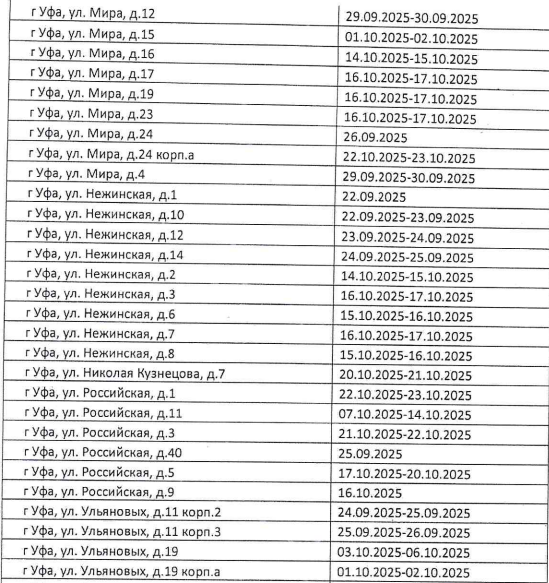 | | |
|---|---|
| г Уфа, ул. Мира, д.12 | 29.09.2025-30.09.2025 |
| г Уфа, ул. Мира, д.15 | 01.10.2025-02.10.2025 |
| г Уфа, ул. Мира, д.16 | 14.10.2025-15.10.2025 |
| г Уфа, ул. Мира, д.17 | 16.10.2025-17.10.2025 |
| г Уфа, ул. Мира, д.19 | 16.10.2025-17.10.2025 |
| г Уфа, ул. Мира, д.23 | 16.10.2025-17.10.2025 |
| г Уфа, ул. Мира, д.24 | 26.09.2025 |
| г Уфа, ул. Мира, д.24 корп.а | 22.10.2025-23.10.2025 |
| г Уфа, ул. Мира, д.4 | 29.09.2025-30.09.2025 |
| г Уфа, ул. Нежинская, д.1 | 22.09.2025 |
| г Уфа, ул. Нежинская, д.10 | 22.09.2025-23.09.2025 |
| г Уфа, ул. Нежинская, д.12 | 23.09.2025-24.09.2025 |
| г Уфа, ул. Нежинская, д.14 | 24.09.2025-25.09.2025 |
| г Уфа, ул. Нежинская, д.2 | 14.10.2025-15.10.2025 |
| г Уфа, ул. Нежинская, д.3 | 16.10.2025-17.10.2025 |
| г Уфа, ул. Нежинская, д.6 | 15.10.2025-16.10.2025 |
| г Уфа, ул. Нежинская, д.7 | 16.10.2025-17.10.2025 |
| г Уфа, ул. Нежинская, д.8 | 15.10.2025-16.10.2025 |
| г Уфа, ул. Николая Кузнецова, д.7 | 20.10.2025-21.10.2025 |
| г Уфа, ул. Российская, д.1 | 22.10.2025-23.10.2025 |
| г Уфа, ул. Российская, д.11 | 07.10.2025-14.10.2025 |
| г Уфа, ул. Российская, д.3 | 21.10.2025-22.10.2025 |
| г Уфа, ул. Российская, д.40 | 25.09.2025 |
| г Уфа, ул. Российская, д.5 | 17.10.2025-20.10.2025 |
| г Уфа, ул. Российская, д.9 | 16.10.2025 |
| г Уфа, ул. Ульяновых, д.11 корп.2 | 24.09.2025-25.09.2025 |
| г Уфа, ул. Ульяновых, д.11 корп.3 | 25.09.2025-26.09.2025 |
| г Уфа, ул. Ульяновых, д.19 | 03.10.2025-06.10.2025 |
| г Уфа, ул. Ульяновых, д.19 корп.а | 01.10.2025-02.10.2025 |